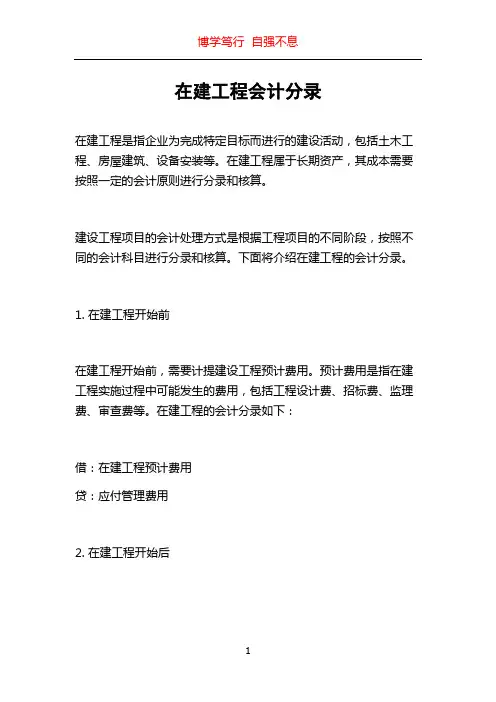 博学笃行 自强不息

在建工程会计分录

在建工程是指企业为完成特定目标而进行的建设活动，包括土木工程、房屋建筑、设备安装等。在建工程属于长期资产，其成本需要按照一定的会计原则进行分录和核算。

建设工程项目的会计处理方式是根据工程项目的不同阶段，按照不同的会计科目进行分录和核算。下面将介绍在建工程的会计分录。

1. 在建工程开始前

在建工程开始前，需要计提建设工程预计费用。预计费用是指在建工程实施过程中可能发生的费用，包括工程设计费、招标费、监理费、审查费等。在建工程的会计分录如下：

借：在建工程预计费用

贷：应付管理费用

2. 在建工程开始后

1